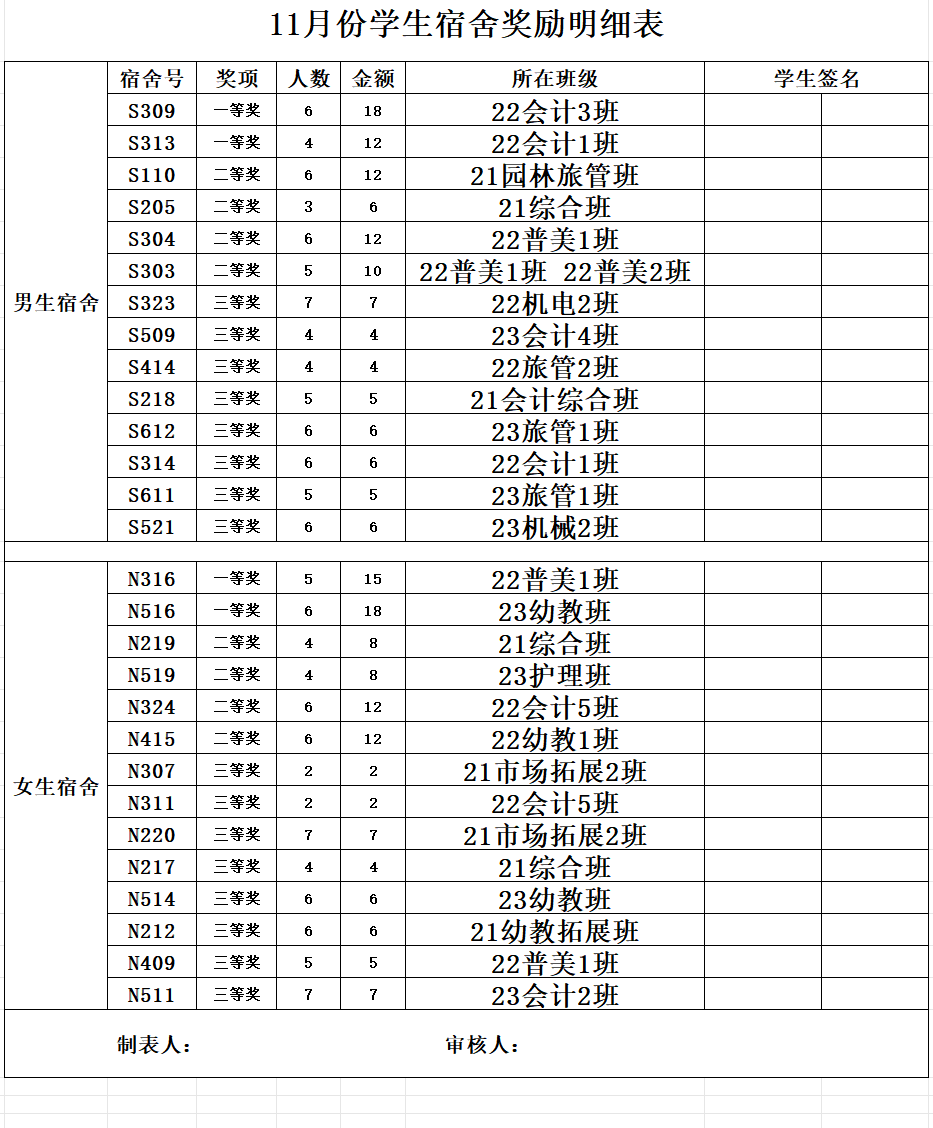 11月份学生宿舍奖励明细表

| | 宿舍号 | 奖项 | 人数 | 金额 | 所在班级 | 学生签名 | |
|---|---|---|---|---|---|---|---|
| 男生宿舍 | S309 | 一等奖 | 6 | 18 | 22会计3班 | | |
| | S313 | 一等奖 | 4 | 12 | 22会计1班 | | |
| | S110 | 二等奖 | 6 | 12 | 21园林旅管班 | | |
| | S205 | 二等奖 | 3 | 6 | 21综合班 | | |
| | S304 | 二等奖 | 6 | 12 | 22普美1班 | | |
| | S303 | 二等奖 | 5 | 10 | 22普美1班 22普美2班 | | |
| | S323 | 三等奖 | 7 | 7 | 22机电2班 | | |
| | S509 | 三等奖 | 4 | 4 | 23会计4班 | | |
| | S414 | 三等奖 | 4 | 4 | 22旅管2班 | | |
| | S218 | 三等奖 | 5 | 5 | 21会计综合班 | | |
| | S612 | 三等奖 | 6 | 6 | 23旅管1班 | | |
| | S314 | 三等奖 | 6 | 6 | 22会计1班 | | |
| | S611 | 三等奖 | 5 | 5 | 23旅管1班 | | |
| | S521 | 三等奖 | 6 | 6 | 23机械2班 | | |
| 女生宿舍 | N316 | 一等奖 | 5 | 15 | 22普美1班 | | |
| | N516 | 一等奖 | 6 | 18 | 23幼教班 | | |
| | N219 | 二等奖 | 4 | 8 | 21综合班 | | |
| | N519 | 二等奖 | 4 | 8 | 23护理班 | | |
| | N324 | 二等奖 | 6 | 12 | 22会计5班 | | |
| | N415 | 二等奖 | 6 | 12 | 22幼教1班 | | |
| | N307 | 三等奖 | 2 | 2 | 21市场拓展2班 | | |
| | N311 | 三等奖 | 2 | 2 | 22会计5班 | | |
| | N220 | 三等奖 | 7 | 7 | 21市场拓展2班 | | |
| | N217 | 三等奖 | 4 | 4 | 21综合班 | | |
| | N514 | 三等奖 | 6 | 6 | 23幼教班 | | |
| | N212 | 三等奖 | 6 | 6 | 21幼教拓展班 | | |
| | N409 | 三等奖 | 5 | 5 | 22普美1班 | | |
| | N511 | 三等奖 | 7 | 7 | 23会计2班 | | |

制表人：　　审核人：